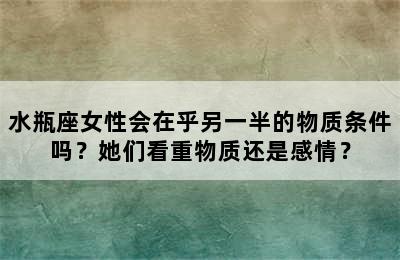 水瓶座女性会在乎另一半的物质条件吗？她们看重物质还是感情？